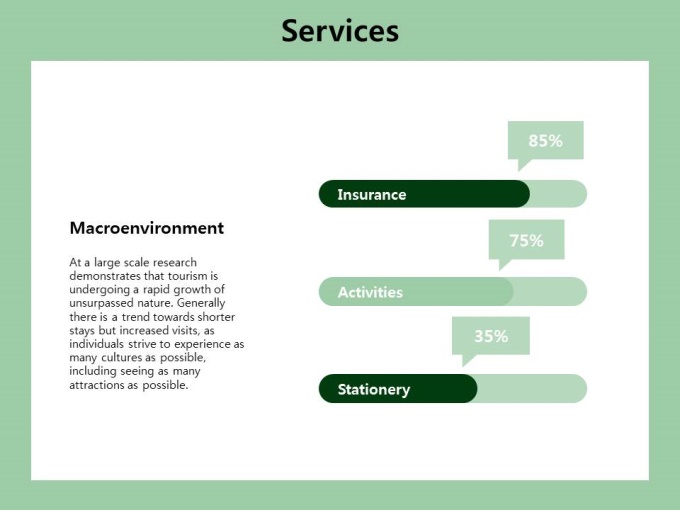 Services

Macroenvironment

At a large scale research demonstrates that tourism is undergoing a rapid growth of unsurpassed nature. Generally there is a trend towards shorter stays but increased visits, as individuals strive to experience as many cultures as possible, including seeing as many attractions as possible.

85%

Insurance

75%

Activities

35%

Stationery